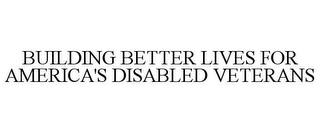 BUILDING BETTER LIVES FOR AMERICA'S DISABLED VETERANS